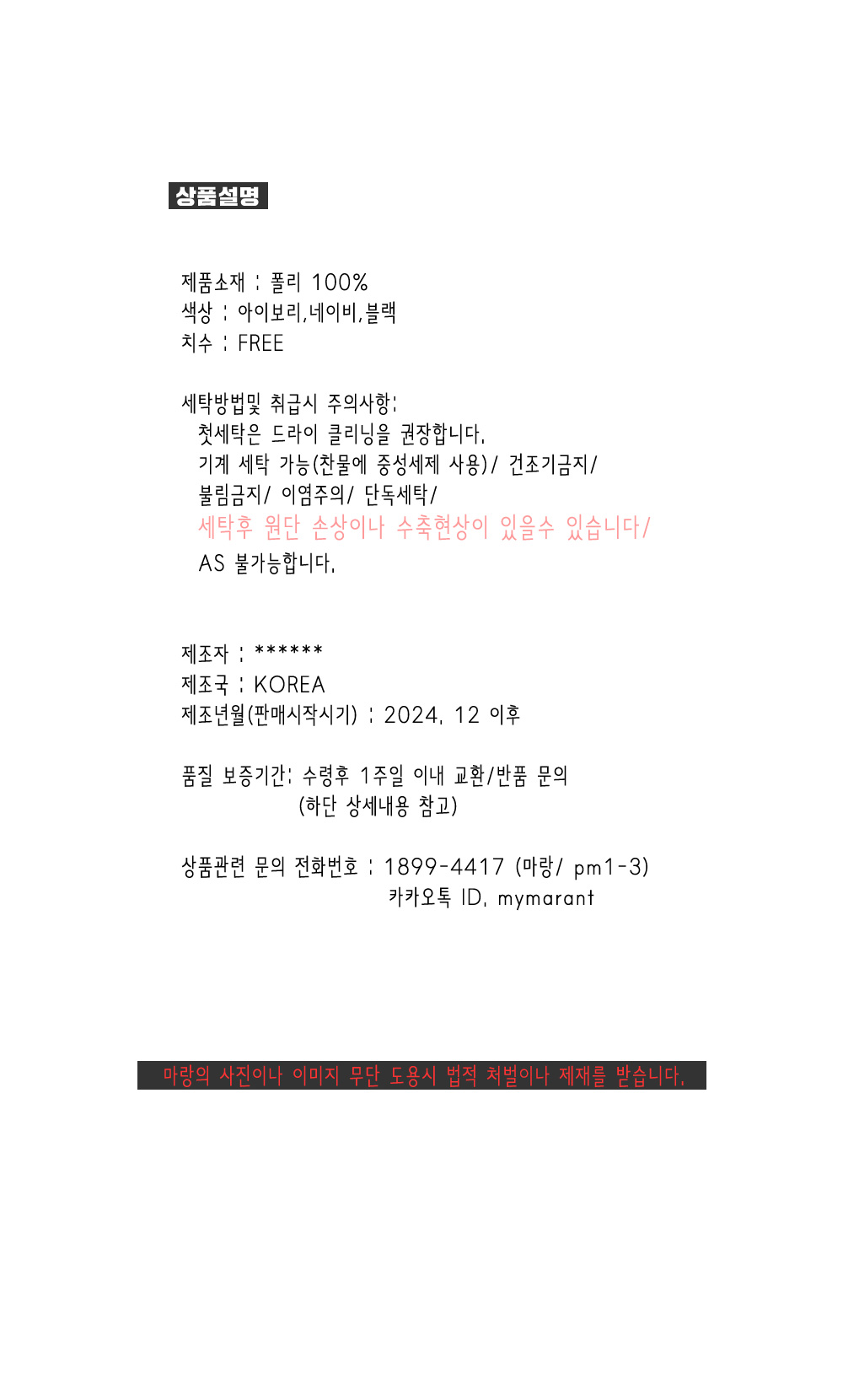 상품설명

제품소재 : 폴리 100%
색상 : 아이보리,네이비,블랙
치수 : FREE

세탁방법및 취급시 주의사항:
첫세탁은 드라이 클리닝을 권장합니다.
기계 세탁 가능(찬물에 중성세제 사용)/ 건조기금지/
불림금지/ 이염주의/ 단독세탁/
세탁후 원단 손상이나 수축현상이 있을수 있습니다/
AS 불가능합니다.

제조자 : ******
제조국 : KOREA
제조년월(판매시작시기) : 2024. 12 이후

품질 보증기간: 수령후 1주일 이내 교환/반품 문의
(하단 상세내용 참고)

상품관련 문의 전화번호 : 1899-4417 (마랑/ pm1-3)
카카오톡 ID. mymarant

마랑의 사진이나 이미지 무단 도용시 법적 처벌이나 제재를 받습니다.